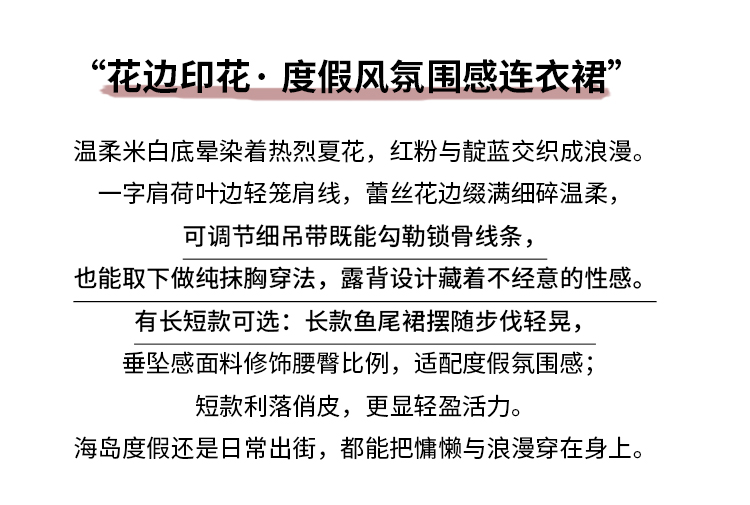 “花边印花·度假风氛围感连衣裙”

温柔米白底晕染着热烈夏花，红粉与靛蓝交织成浪漫。
一字肩荷叶边轻笼肩线，蕾丝花边缀满细碎温柔，
可调节细吊带既能勾勒锁骨线条，
也能取下做纯抹胸穿法，露背设计藏着不经意的性感。
有长短款可选：长款鱼尾裙摆随步伐轻晃，
垂坠感面料修饰腰臀比例，适配度假氛围感；
短款利落俏皮，更显轻盈活力。
海岛度假还是日常出街，都能把慵懒与浪漫穿在身上。